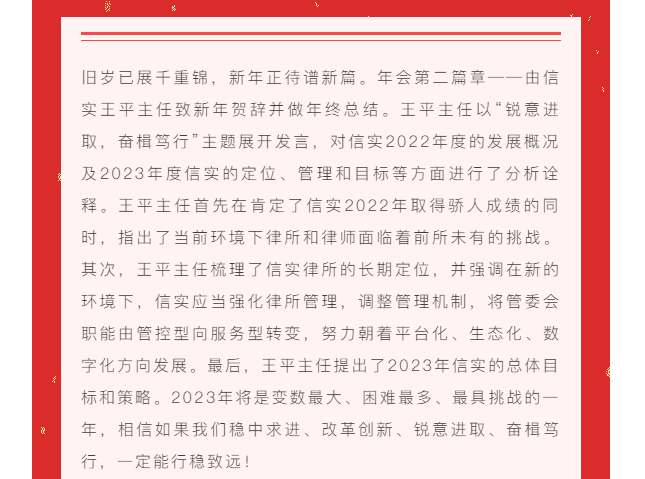 旧岁已展千重锦，新年正待谱新篇。年会第二篇章——由信实王平主任致新年贺辞并做年终总结。王平主任以“锐意进取，奋楫笃行”主题展开发言，对信实2022年度的发展概况及2023年度信实的定位、管理和目标等方面进行了分析诠释。王平主任首先在肯定了信实2022年取得骄人成绩的同时，指出了当前环境下律所和律师面临着前所未有的挑战。其次，王平主任梳理了信实律所的长期定位，并强调在新的环境下，信实应当强化律所管理，调整管理机制，将管委会职能由管控型向服务型转变，努力朝着平台化、生态化、数字化方向发展。最后，王平主任提出了2023年信实的总体目标和策略。2023年将是变数最大、困难最多、最具挑战的一年，相信如果我们稳中求进、改革创新、锐意进取、奋楫笃行，一定能行稳致远！